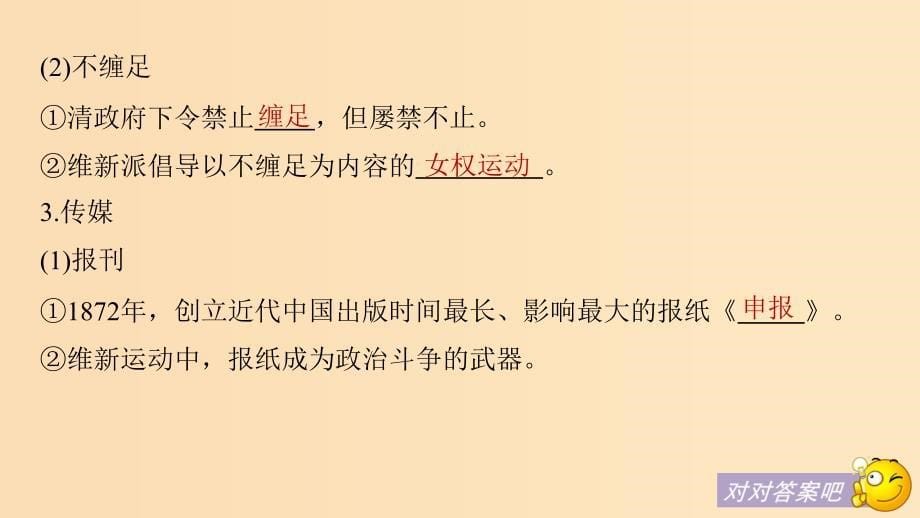 (2)不缠足

①清政府下令禁止缠足，但屡禁不止。

②维新派倡导以不缠足为内容的女权运动。

3.传媒

(1)报刊

①1872年，创立近代中国出版时间最长、影响最大的报纸《申报》。

②维新运动中，报纸成为政治斗争的武器。

对对答案吧